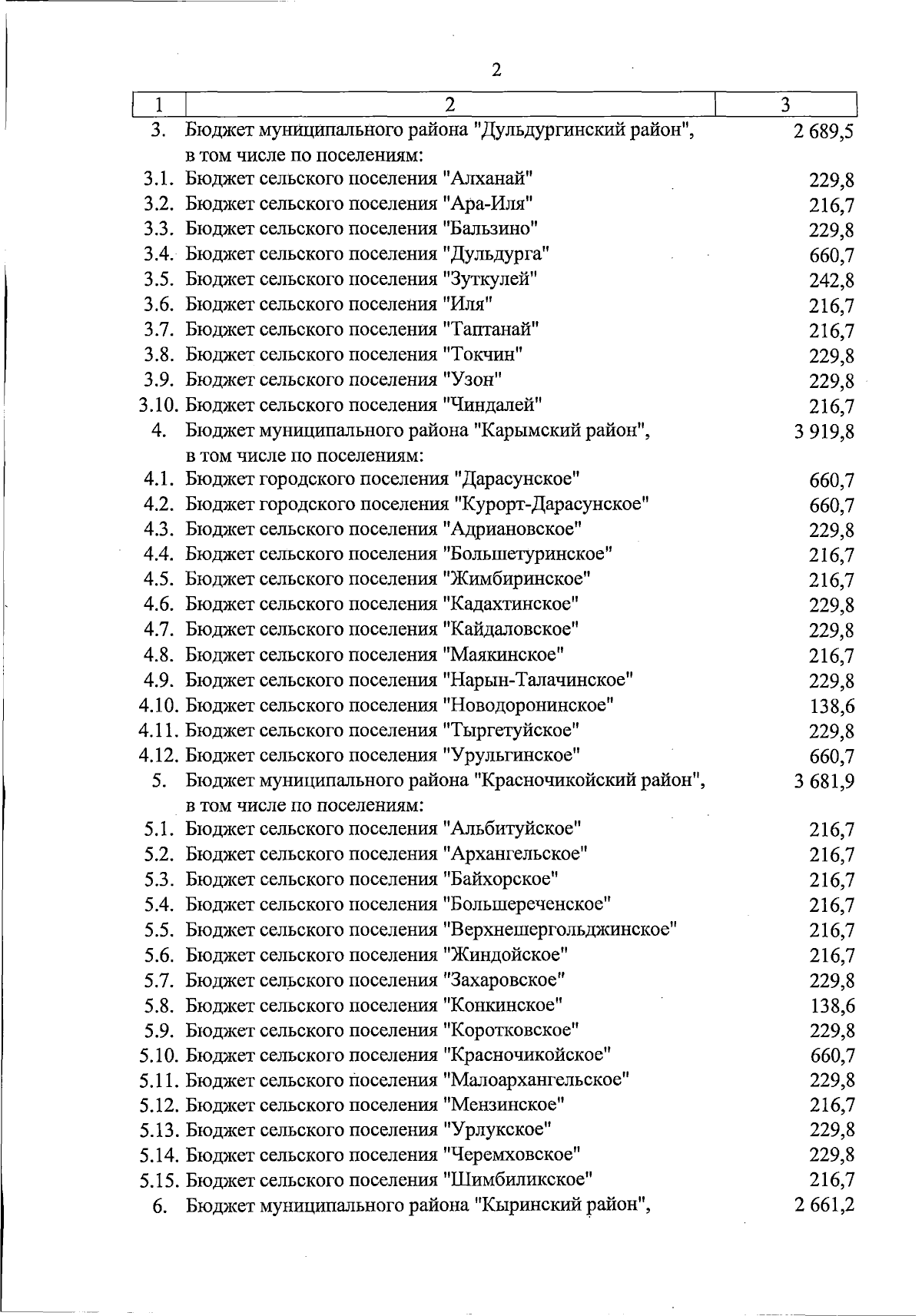 2

| 1 | 2 | 3 |
|---|---|---|
| 3. | Бюджет муниципального района "Дульдургинский район", в том числе по поселениям: | 2 689,5 |
| 3.1. | Бюджет сельского поселения "Алханай" | 229,8 |
| 3.2. | Бюджет сельского поселения "Ара-Иля" | 216,7 |
| 3.3. | Бюджет сельского поселения "Бальзино" | 229,8 |
| 3.4. | Бюджет сельского поселения "Дульдурга" | 660,7 |
| 3.5. | Бюджет сельского поселения "Зуткулей" | 242,8 |
| 3.6. | Бюджет сельского поселения "Иля" | 216,7 |
| 3.7. | Бюджет сельского поселения "Таптанай" | 216,7 |
| 3.8. | Бюджет сельского поселения "Токчин" | 229,8 |
| 3.9. | Бюджет сельского поселения "Узон" | 229,8 |
| 3.10. | Бюджет сельского поселения "Чиндалей" | 216,7 |
| 4. | Бюджет муниципального района "Карымский район", в том числе по поселениям: | 3 919,8 |
| 4.1. | Бюджет городского поселения "Дарасунское" | 660,7 |
| 4.2. | Бюджет городского поселения "Курорт-Дарасунское" | 660,7 |
| 4.3. | Бюджет сельского поселения "Адриановское" | 229,8 |
| 4.4. | Бюджет сельского поселения "Большетуринское" | 216,7 |
| 4.5. | Бюджет сельского поселения "Жимбиринское" | 216,7 |
| 4.6. | Бюджет сельского поселения "Кадахтинское" | 229,8 |
| 4.7. | Бюджет сельского поселения "Кайдаловское" | 229,8 |
| 4.8. | Бюджет сельского поселения "Маякинское" | 216,7 |
| 4.9. | Бюджет сельского поселения "Нарын-Талачинское" | 229,8 |
| 4.10. | Бюджет сельского поселения "Новодоронинское" | 138,6 |
| 4.11. | Бюджет сельского поселения "Тыргетуйское" | 229,8 |
| 4.12. | Бюджет сельского поселения "Урульгинское" | 660,7 |
| 5. | Бюджет муниципального района "Красночикойский район", в том числе по поселениям: | 3 681,9 |
| 5.1. | Бюджет сельского поселения "Альбитуйское" | 216,7 |
| 5.2. | Бюджет сельского поселения "Архангельское" | 216,7 |
| 5.3. | Бюджет сельского поселения "Байхорское" | 216,7 |
| 5.4. | Бюджет сельского поселения "Большереченское" | 216,7 |
| 5.5. | Бюджет сельского поселения "Верхнешергольджинское" | 216,7 |
| 5.6. | Бюджет сельского поселения "Жиндойское" | 216,7 |
| 5.7. | Бюджет сельского поселения "Захаровское" | 229,8 |
| 5.8. | Бюджет сельского поселения "Конкинское" | 138,6 |
| 5.9. | Бюджет сельского поселения "Коротковское" | 229,8 |
| 5.10. | Бюджет сельского поселения "Красночикойское" | 660,7 |
| 5.11. | Бюджет сельского поселения "Малоархангельское" | 229,8 |
| 5.12. | Бюджет сельского поселения "Мензинское" | 216,7 |
| 5.13. | Бюджет сельского поселения "Урлукское" | 229,8 |
| 5.14. | Бюджет сельского поселения "Черемховское" | 229,8 |
| 5.15. | Бюджет сельского поселения "Шимбиликское" | 216,7 |
| 6. | Бюджет муниципального района "Кыринский район", | 2 661,2 |